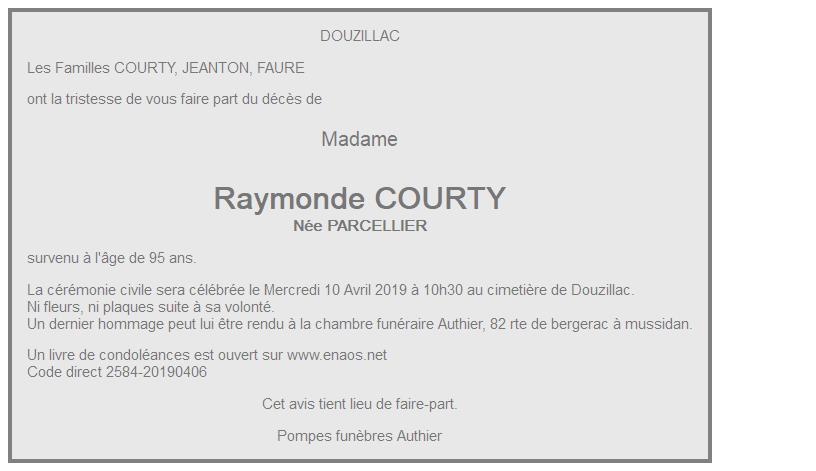 DOUZILLAC

Les Familles COURTY, JEANTON, FAURE

ont la tristesse de vous faire part du décès de

Madame

Raymonde COURTY
Née PARCELLIER

survenu à l'âge de 95 ans.

La cérémonie civile sera célébrée le Mercredi 10 Avril 2019 à 10h30 au cimetière de Douzillac.
Ni fleurs, ni plaques suite à sa volonté.
Un dernier hommage peut lui être rendu à la chambre funéraire Authier, 82 rte de bergerac à mussidan.

Un livre de condoléances est ouvert sur www.enaos.net
Code direct 2584-20190406

Cet avis tient lieu de faire-part.

Pompes funèbres Authier